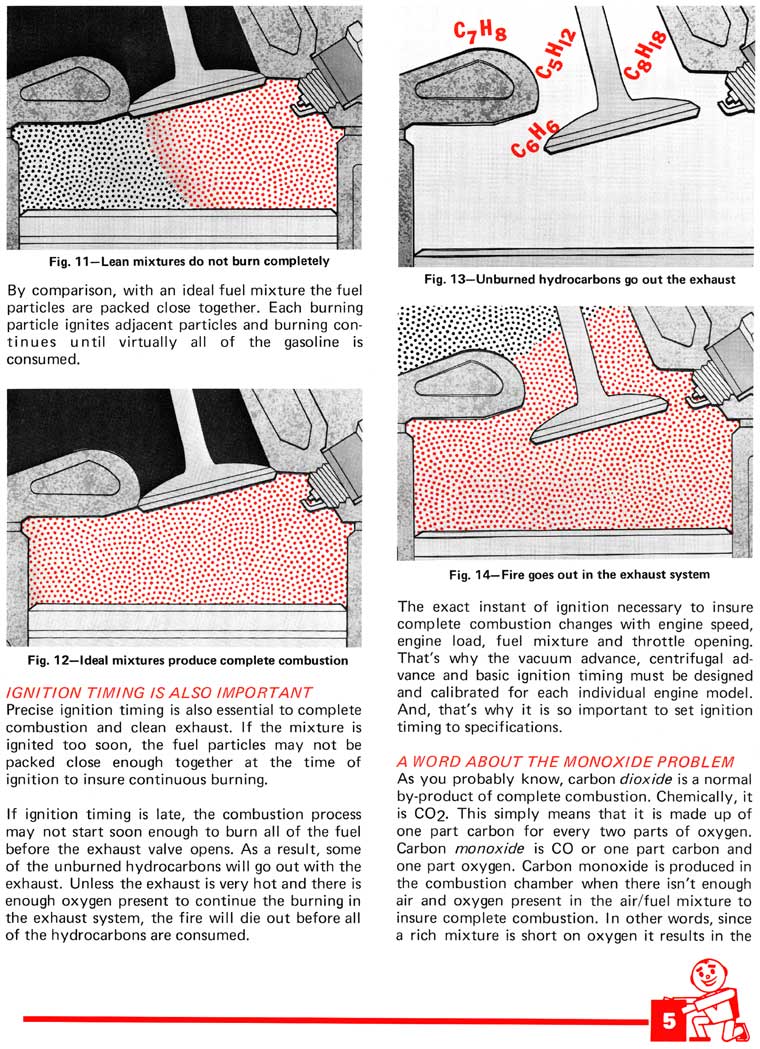 Fig. 11—Lean mixtures do not burn completely

By comparison, with an ideal fuel mixture the fuel particles are packed close together. Each burning particle ignites adjacent particles and burning continues until virtually all of the gasoline is consumed.

Fig. 12—Ideal mixtures produce complete combustion

IGNITION TIMING IS ALSO IMPORTANT
Precise ignition timing is also essential to complete combustion and clean exhaust. If the mixture is ignited too soon, the fuel particles may not be packed close enough together at the time of ignition to insure continuous burning.

If ignition timing is late, the combustion process may not start soon enough to burn all of the fuel before the exhaust valve opens. As a result, some of the unburned hydrocarbons will go out with the exhaust. Unless the exhaust is very hot and there is enough oxygen present to continue the burning in the exhaust system, the fire will die out before all of the hydrocarbons are consumed.

$C_7H_8$ $C_5H_{12}$ $C_8H_{18}$ $C_6H_6$

Fig. 13—Unburned hydrocarbons go out the exhaust

Fig. 14—Fire goes out in the exhaust system

The exact instant of ignition necessary to insure complete combustion changes with engine speed, engine load, fuel mixture and throttle opening. That's why the vacuum advance, centrifugal advance and basic ignition timing must be designed and calibrated for each individual engine model. And, that's why it is so important to set ignition timing to specifications.

A WORD ABOUT THE MONOXIDE PROBLEM
As you probably know, carbon dioxide is a normal by-product of complete combustion. Chemically, it is $CO_2$. This simply means that it is made up of one part carbon for every two parts of oxygen. Carbon monoxide is CO or one part carbon and one part oxygen. Carbon monoxide is produced in the combustion chamber when there isn't enough air and oxygen present in the air/fuel mixture to insure complete combustion. In other words, since a rich mixture is short on oxygen it results in the

5